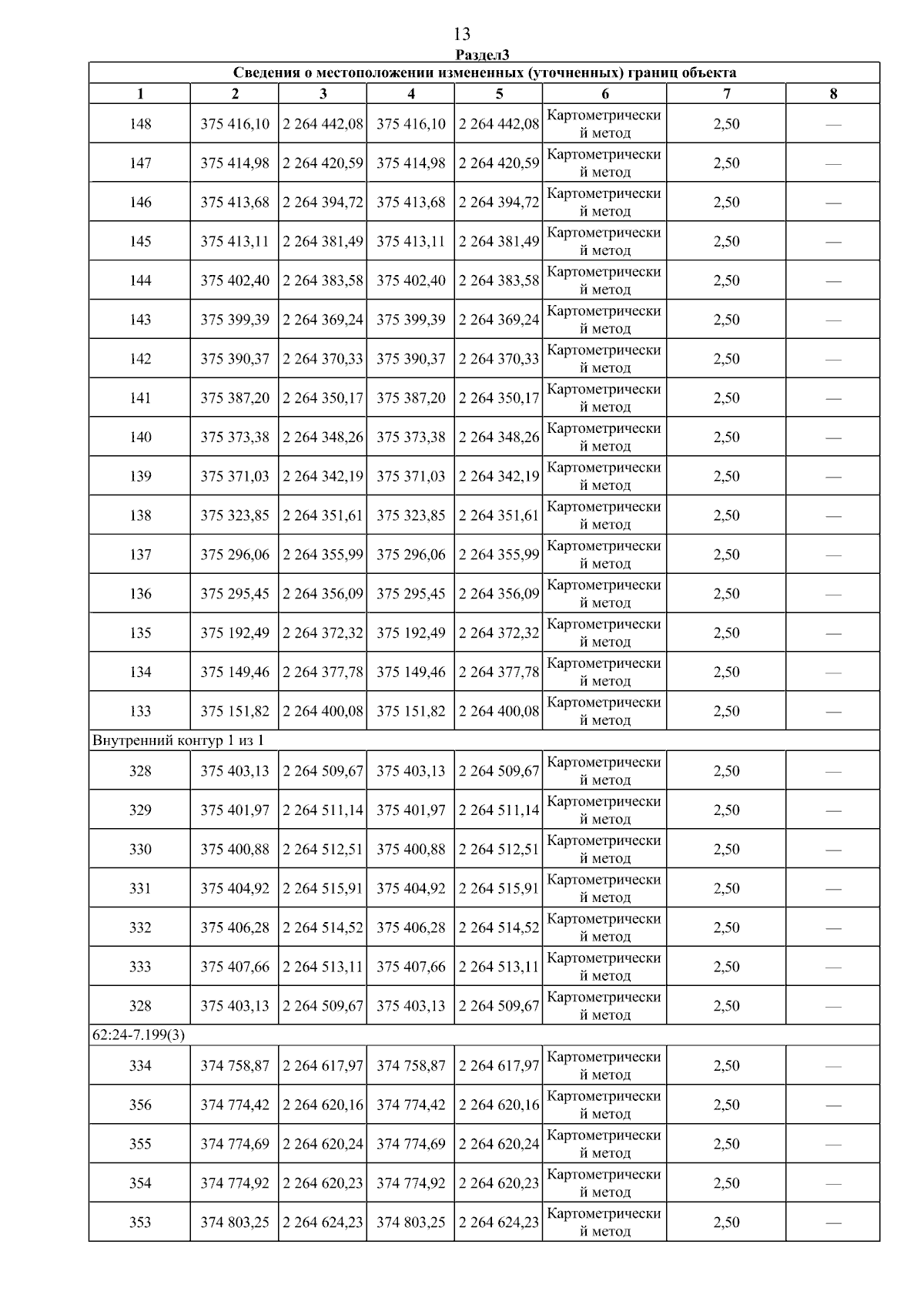 13

Раздел3

| Сведения о местоположении измененных (уточненных) границ объекта | | | | | | | |
|---|---|---|---|---|---|---|---|
| 1 | 2 | 3 | 4 | 5 | 6 | 7 | 8 |
| 148 | 375 416,10 | 2 264 442,08 | 375 416,10 | 2 264 442,08 | Картометрический метод | 2,50 | — |
| 147 | 375 414,98 | 2 264 420,59 | 375 414,98 | 2 264 420,59 | Картометрический метод | 2,50 | — |
| 146 | 375 413,68 | 2 264 394,72 | 375 413,68 | 2 264 394,72 | Картометрический метод | 2,50 | — |
| 145 | 375 413,11 | 2 264 381,49 | 375 413,11 | 2 264 381,49 | Картометрический метод | 2,50 | — |
| 144 | 375 402,40 | 2 264 383,58 | 375 402,40 | 2 264 383,58 | Картометрический метод | 2,50 | — |
| 143 | 375 399,39 | 2 264 369,24 | 375 399,39 | 2 264 369,24 | Картометрический метод | 2,50 | — |
| 142 | 375 390,37 | 2 264 370,33 | 375 390,37 | 2 264 370,33 | Картометрический метод | 2,50 | — |
| 141 | 375 387,20 | 2 264 350,17 | 375 387,20 | 2 264 350,17 | Картометрический метод | 2,50 | — |
| 140 | 375 373,38 | 2 264 348,26 | 375 373,38 | 2 264 348,26 | Картометрический метод | 2,50 | — |
| 139 | 375 371,03 | 2 264 342,19 | 375 371,03 | 2 264 342,19 | Картометрический метод | 2,50 | — |
| 138 | 375 323,85 | 2 264 351,61 | 375 323,85 | 2 264 351,61 | Картометрический метод | 2,50 | — |
| 137 | 375 296,06 | 2 264 355,99 | 375 296,06 | 2 264 355,99 | Картометрический метод | 2,50 | — |
| 136 | 375 295,45 | 2 264 356,09 | 375 295,45 | 2 264 356,09 | Картометрический метод | 2,50 | — |
| 135 | 375 192,49 | 2 264 372,32 | 375 192,49 | 2 264 372,32 | Картометрический метод | 2,50 | — |
| 134 | 375 149,46 | 2 264 377,78 | 375 149,46 | 2 264 377,78 | Картометрический метод | 2,50 | — |
| 133 | 375 151,82 | 2 264 400,08 | 375 151,82 | 2 264 400,08 | Картометрический метод | 2,50 | — |
| Внутренний контур 1 из 1 | | | | | | | |
| 328 | 375 403,13 | 2 264 509,67 | 375 403,13 | 2 264 509,67 | Картометрический метод | 2,50 | — |
| 329 | 375 401,97 | 2 264 511,14 | 375 401,97 | 2 264 511,14 | Картометрический метод | 2,50 | — |
| 330 | 375 400,88 | 2 264 512,51 | 375 400,88 | 2 264 512,51 | Картометрический метод | 2,50 | — |
| 331 | 375 404,92 | 2 264 515,91 | 375 404,92 | 2 264 515,91 | Картометрический метод | 2,50 | — |
| 332 | 375 406,28 | 2 264 514,52 | 375 406,28 | 2 264 514,52 | Картометрический метод | 2,50 | — |
| 333 | 375 407,66 | 2 264 513,11 | 375 407,66 | 2 264 513,11 | Картометрический метод | 2,50 | — |
| 328 | 375 403,13 | 2 264 509,67 | 375 403,13 | 2 264 509,67 | Картометрический метод | 2,50 | — |
| 62:24-7.199(3) | | | | | | | |
| 334 | 374 758,87 | 2 264 617,97 | 374 758,87 | 2 264 617,97 | Картометрический метод | 2,50 | — |
| 356 | 374 774,42 | 2 264 620,16 | 374 774,42 | 2 264 620,16 | Картометрический метод | 2,50 | — |
| 355 | 374 774,69 | 2 264 620,24 | 374 774,69 | 2 264 620,24 | Картометрический метод | 2,50 | — |
| 354 | 374 774,92 | 2 264 620,23 | 374 774,92 | 2 264 620,23 | Картометрический метод | 2,50 | — |
| 353 | 374 803,25 | 2 264 624,23 | 374 803,25 | 2 264 624,23 | Картометрический метод | 2,50 | — |